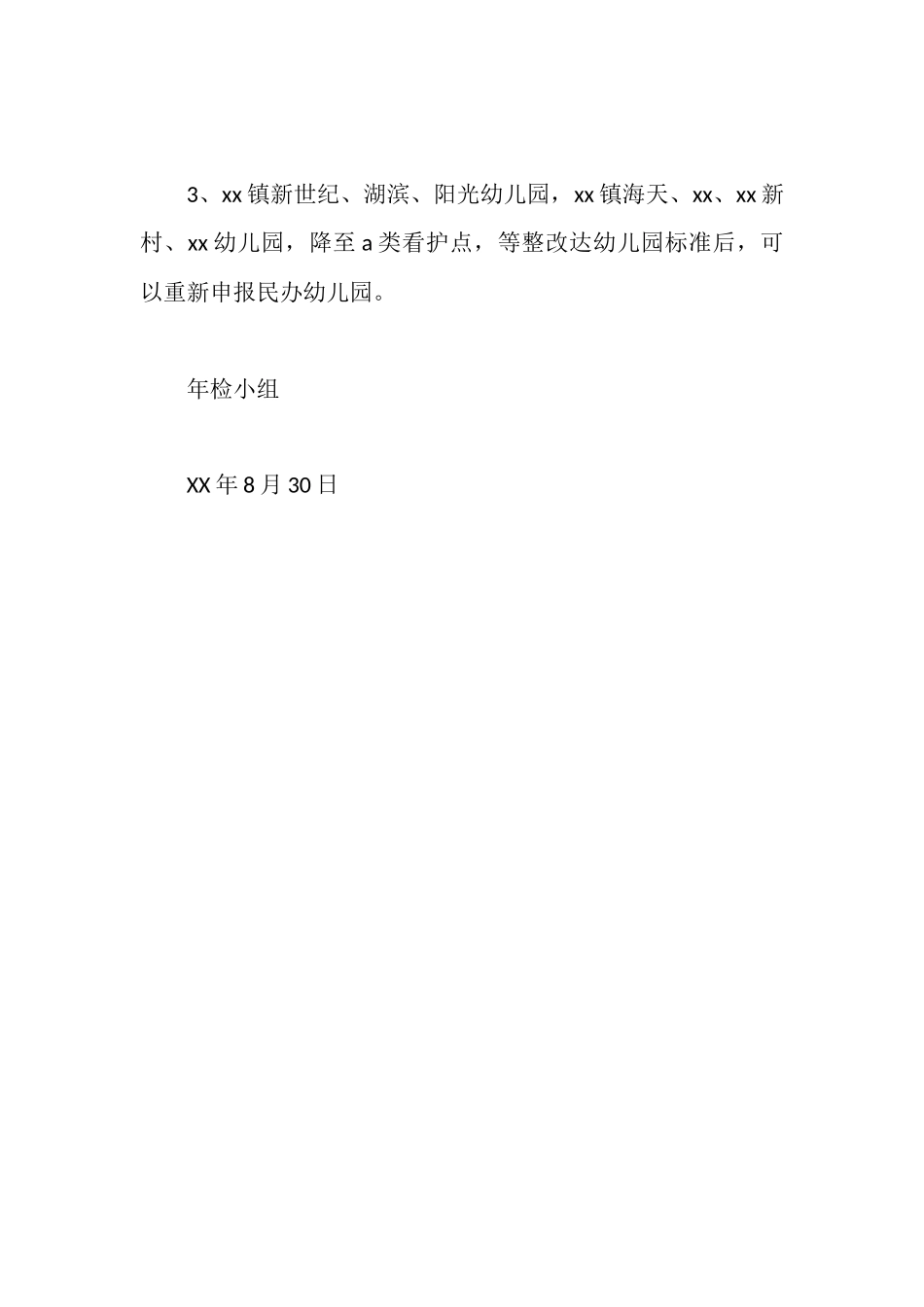 3、xx镇新世纪、湖滨、阳光幼儿园，xx镇海天、xx、xx新村、xx幼儿园，降至a类看护点，等整改达幼儿园标准后，可以重新申报民办幼儿园。

年检小组

XX年8月30日